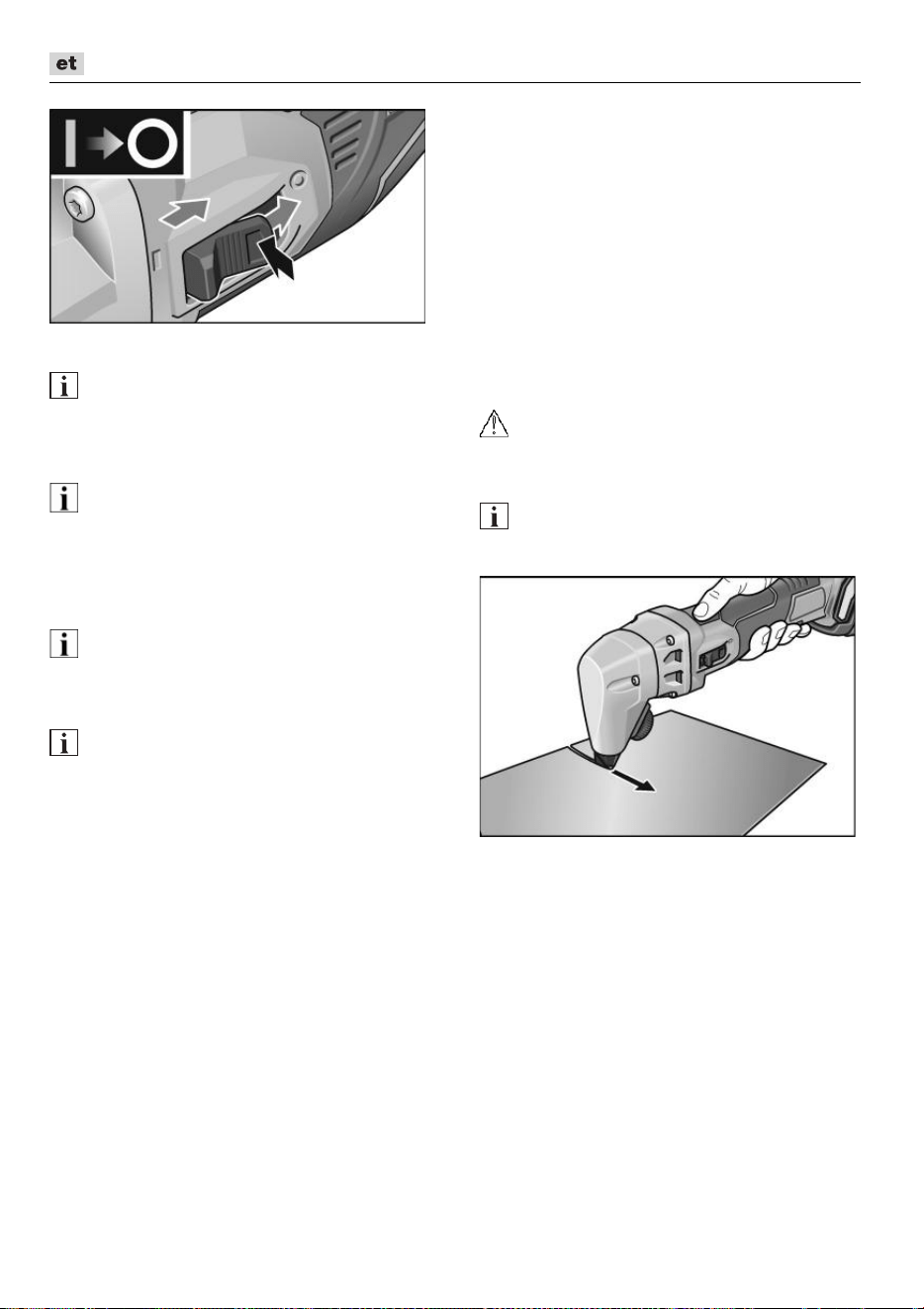 et